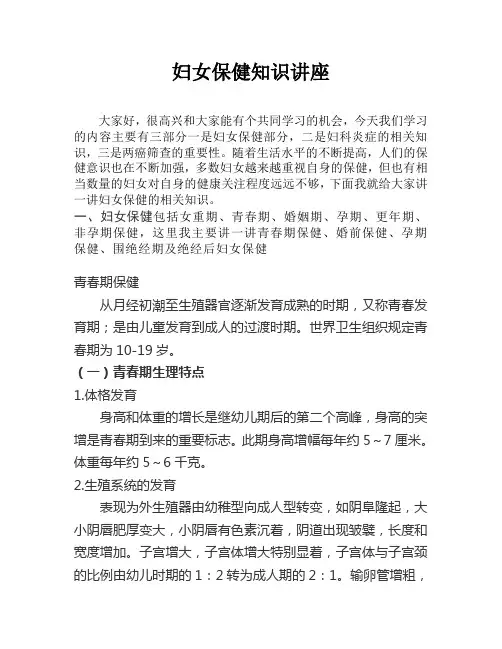 妇女保健知识讲座

大家好，很高兴和大家能有个共同学习的机会，今天我们学习的内容主要有三部分一是妇女保健部分，二是妇科炎症的相关知识，三是两癌筛查的重要性。随着生活水平的不断提高，人们的保健意识也在不断加强，多数妇女越来越重视自身的保健，但也有相当数量的妇女对自身的健康关注程度远远不够，下面我就给大家讲一讲妇女保健的相关知识。

一、妇女保健包括女重期、青春期、婚姻期、孕期、更年期、非孕期保健，这里我主要讲一讲青春期保健、婚前保健、孕期保健、围绝经期及绝经后妇女保健

青春期保健

从月经初潮至生殖器官逐渐发育成熟的时期，又称青春发育期；是由儿童发育到成人的过渡时期。世界卫生组织规定青春期为 10-19 岁。

（一）青春期生理特点

1.体格发育

身高和体重的增长是继幼儿期后的第二个高峰，身高的突增是青春期到来的重要标志。此期身高增幅每年约 5～7 厘米。体重每年约 5～6 千克。

2.生殖系统的发育

表现为外生殖器由幼稚型向成人型转变，如阴阜隆起，大小阴唇肥厚变大，小阴唇有色素沉着，阴道出现皱襞，长度和宽度增加。子宫增大，子宫体增大特别显着，子宫体与子宫颈的比例由幼儿时期的 1：2 转为成人期的 2：1。输卵管增粗，